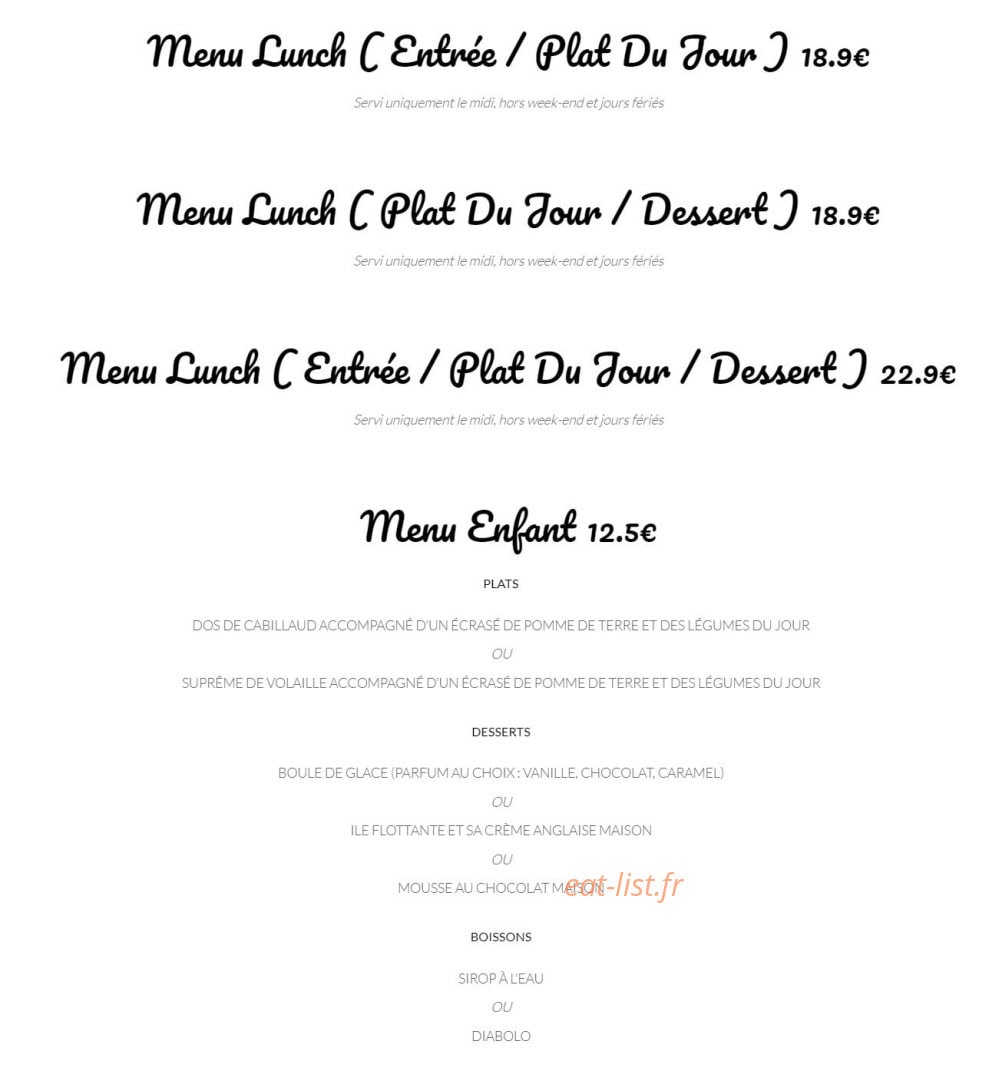 Menu Lunch ( Entrée / Plat Du Jour ) 18.9€

Servi uniquement le midi, hors week-end et jours fériés

Menu Lunch ( Plat Du Jour / Dessert ) 18.9€

Servi uniquement le midi, hors week-end et jours fériés

Menu Lunch ( Entrée / Plat Du Jour / Dessert ) 22.9€

Servi uniquement le midi, hors week-end et jours fériés

Menu Enfant 12.5€

PLATS

DOS DE CABILLAUD ACCOMPAGNÉ D'UN ÉCRASÉ DE POMME DE TERRE ET DES LÉGUMES DU JOUR

OU

SUPRÊME DE VOLAILLE ACCOMPAGNÉ D'UN ÉCRASÉ DE POMME DE TERRE ET DES LÉGUMES DU JOUR

DESSERTS

BOULE DE GLACE (PARFUM AU CHOIX : VANILLE, CHOCOLAT, CARAMEL)

OU

ILE FLOTTANTE ET SA CRÈME ANGLAISE MAISON

OU

MOUSSE AU CHOCOLAT MAISON

eat-list.fr

BOISSONS

SIROP À L'EAU

OU

DIABOLO